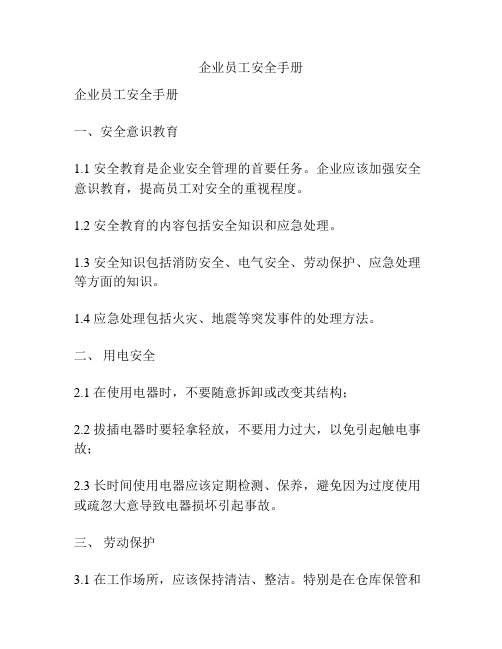 企业员工安全手册

企业员工安全手册

一、安全意识教育

1.1 安全教育是企业安全管理的首要任务。企业应该加强安全意识教育，提高员工对安全的重视程度。

1.2 安全教育的内容包括安全知识和应急处理。

1.3 安全知识包括消防安全、电气安全、劳动保护、应急处理等方面的知识。

1.4 应急处理包括火灾、地震等突发事件的处理方法。

二、 用电安全

2.1 在使用电器时，不要随意拆卸或改变其结构；

2.2 拔插电器时要轻拿轻放，不要用力过大，以免引起触电事故；

2.3 长时间使用电器应该定期检测、保养，避免因为过度使用或疏忽大意导致电器损坏引起事故。

三、 劳动保护

3.1 在工作场所，应该保持清洁、整洁。特别是在仓库保管和